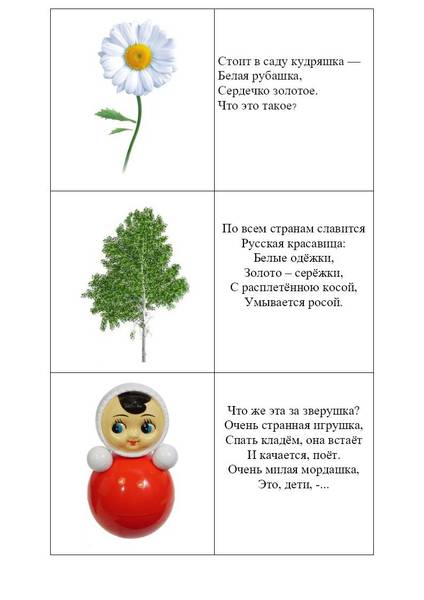 Стоит в саду кудряшка —
Белая рубашка,
Сердечко золотое.
Что это такое?

По всем странам славится
Русская красавица:
Белые одёжки,
Золото – серёжки,
С расплетённою косой,
Умывается росой.

Что же эта за зверушка?
Очень странная игрушка,
Спать кладём, она встаёт
И качается, поёт.
Очень милая мордашка,
Это, дети, -...